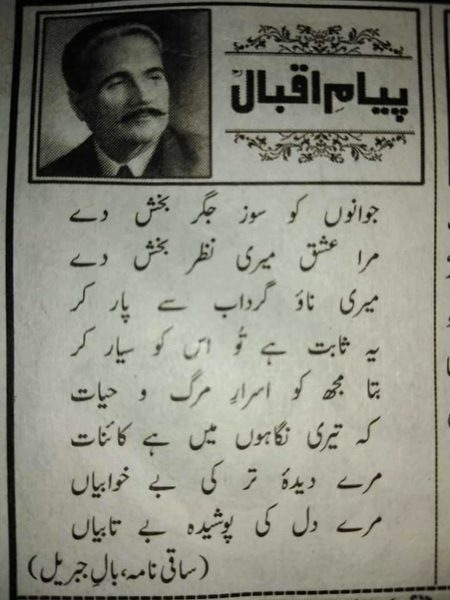 پیامِ اقبالؒ

جوانوں کو سوز جگر بخش دے
مرا عشق میری نظر بخش دے
میری ناؤ گرداب سے پار کر
یہ ثابت ہے تُو اس کو سیار کر
بتا مجھ کو اسرارِ مرگ و حیات
کہ تیری نگاہوں میں ہے کائنات
مرے دیدۂ تر کی بے خوابیاں
مرے دل کی پوشیدہ بے تابیاں

(ساقی نامہ، بالِ جبریل)